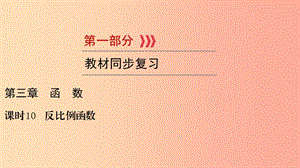 第一部分

教材同步复习

第三章　函　数

课时10　反比例函数